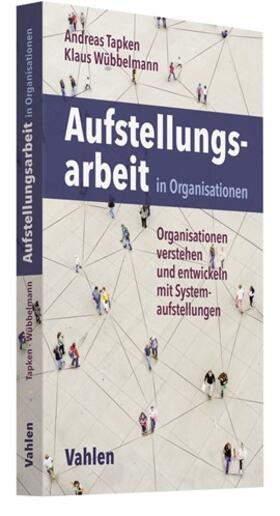 Aufstellungsarbeit in Organisationen

Tapken · Wübbelmann

Vahlen

Andreas Tapken
Klaus Wübbelmann

Aufstellungsarbeit in Organisationen

Organisationen verstehen und entwickeln mit Systemaufstellungen

Vahlen